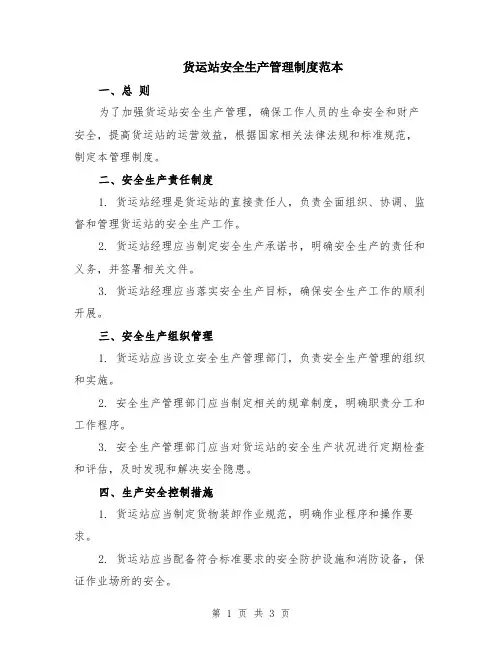 货运站安全生产管理制度范本

一、总 则

为了加强货运站安全生产管理，确保工作人员的生命安全和财产安全，提高货运站的运营效益，根据国家相关法律法规和标准规范，制定本管理制度。

二、安全生产责任制度

1. 货运站经理是货运站的直接责任人，负责全面组织、协调、监督和管理货运站的安全生产工作。

2. 货运站经理应当制定安全生产承诺书，明确安全生产的责任和义务，并签署相关文件。

3. 货运站经理应当落实安全生产目标，确保安全生产工作的顺利开展。

三、安全生产组织管理

1. 货运站应当设立安全生产管理部门，负责安全生产管理的组织和实施。

2. 安全生产管理部门应当制定相关的规章制度，明确职责分工和工作程序。

3. 安全生产管理部门应当对货运站的安全生产状况进行定期检查和评估，及时发现和解决安全隐患。

四、生产安全控制措施

1. 货运站应当制定货物装卸作业规范，明确作业程序和操作要求。

2. 货运站应当配备符合标准要求的安全防护设施和消防设备，保证作业场所的安全。

第 1 页 共 3 页